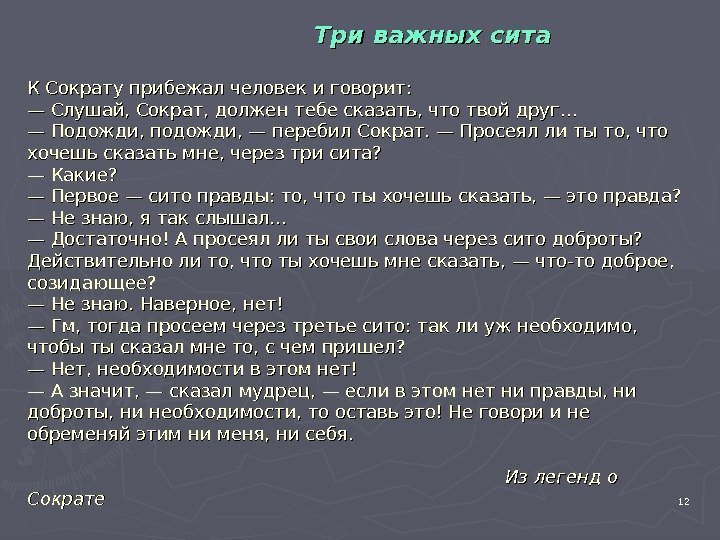 Три важных сита

К Сократу прибежал человек и говорит:
— Слушай, Сократ, должен тебе сказать, что твой друг…
— Подожди, подожди, — перебил Сократ. — Просеял ли ты то, что хочешь сказать мне, через три сита?
— Какие?
— Первое — сито правды: то, что ты хочешь сказать, — это правда?
— Не знаю, я так слышал…
— Достаточно! А просеял ли ты свои слова через сито доброты? Действительно ли то, что ты хочешь мне сказать, — что-то доброе, созидающее?
— Не знаю. Наверное, нет!
— Гм, тогда просеем через третье сито: так ли уж необходимо, чтобы ты сказал мне то, с чем пришел?
— Нет, необходимости в этом нет!
— А значит, — сказал мудрец, — если в этом нет ни правды, ни доброты, ни необходимости, то оставь это! Не говори и не обременяй этим ни меня, ни себя.

Из легенд о Сократе

12